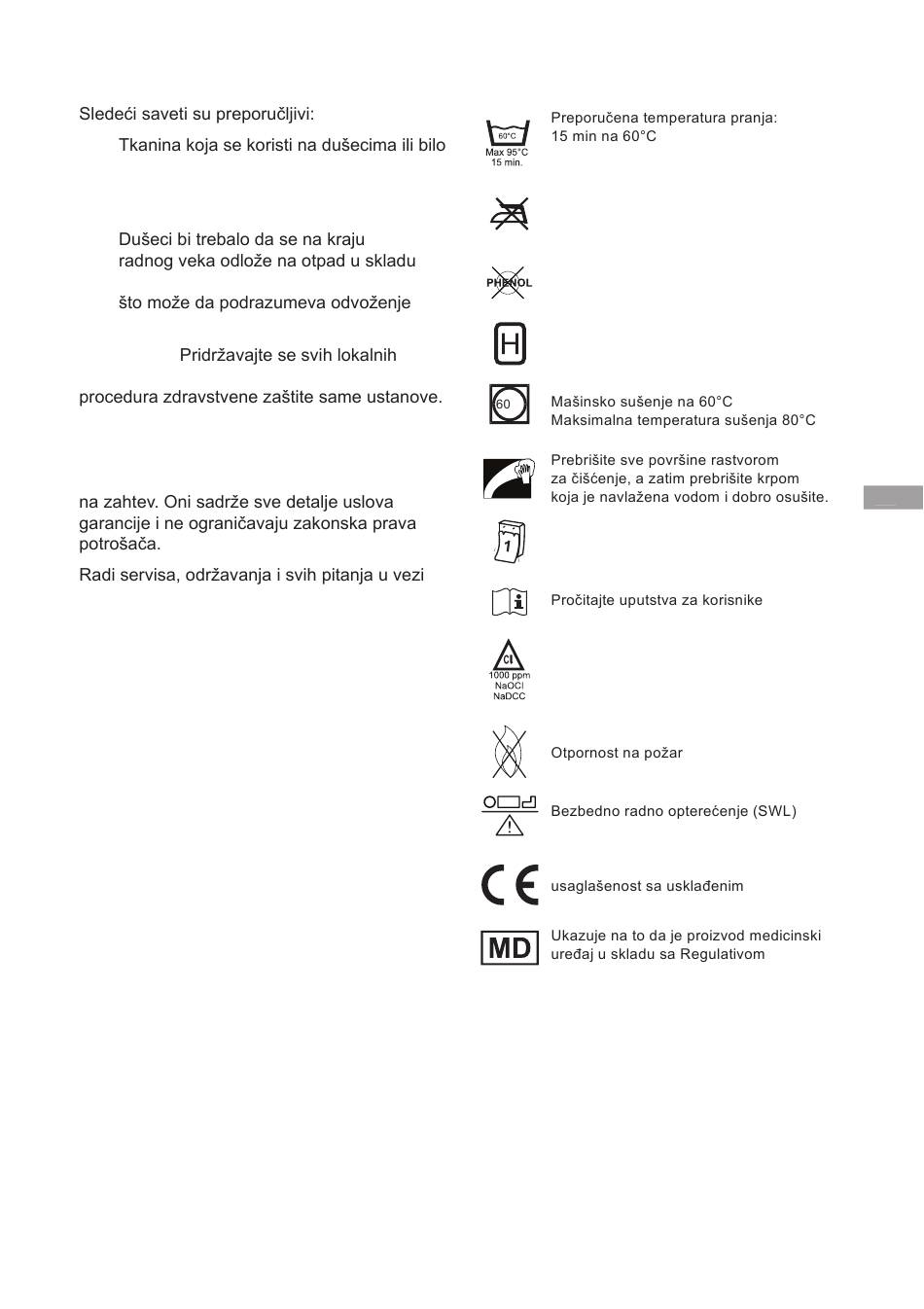 Sledeći saveti su preporučljivi:

Tkanina koja se koristi na dušecima ili bilo

Dušeci bi trebalo da se na kraju radnog veka odlože na otpad u skladu

što može da podrazumeva odvoženje

Pridržavajte se svih lokalnih

procedura zdravstvene zaštite same ustanove.

na zahtev. Oni sadrže sve detalje uslova garancije i ne ograničavaju zakonska prava potrošača.

Radi servisa, održavanja i svih pitanja u vezi

60°C
Max 95°C
15 min.

Preporučena temperatura pranja:
15 min na 60°C

PHENOL

H

60

Mašinsko sušenje na 60°C
Maksimalna temperatura sušenja 80°C

Prebrišite sve površine rastvorom za čišćenje, a zatim prebrišite krpom koja je navlažena vodom i dobro osušite.

1

Pročitajte uputstva za korisnike

Cl
1000 ppm
NaOCl
NaDCC

Otpornost na požar

Bezbedno radno opterećenje (SWL)

CE

usaglašenost sa usklađenim

MD

Ukazuje na to da je proizvod medicinski uređaj u skladu sa Regulativom